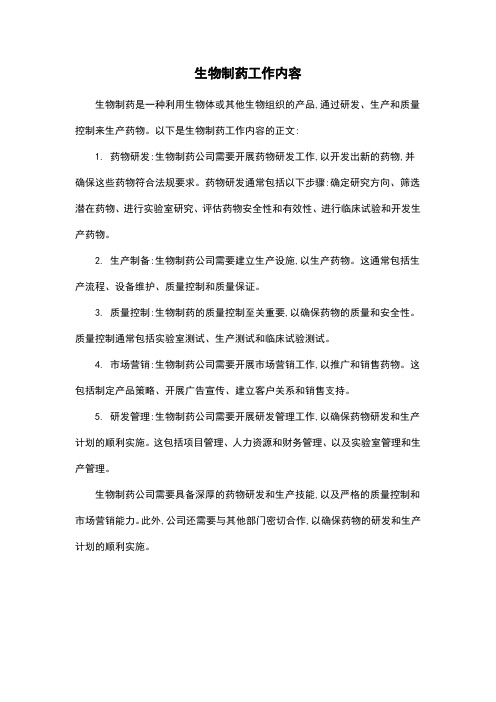 生物制药工作内容

生物制药是一种利用生物体或其他生物组织的产品，通过研发、生产和质量控制来生产药物。以下是生物制药工作内容的正文：

1. 药物研发：生物制药公司需要开展药物研发工作，以开发出新的药物，并确保这些药物符合法规要求。药物研发通常包括以下步骤：确定研究方向、筛选潜在药物、进行实验室研究、评估药物安全性和有效性、进行临床试验和开发生产药物。

2. 生产制备：生物制药公司需要建立生产设施，以生产药物。这通常包括生产流程、设备维护、质量控制和质量保证。

3. 质量控制：生物制药的质量控制至关重要，以确保药物的质量和安全性。质量控制通常包括实验室测试、生产测试和临床试验测试。

4. 市场营销：生物制药公司需要开展市场营销工作，以推广和销售药物。这包括制定产品策略、开展广告宣传、建立客户关系和销售支持。

5. 研发管理：生物制药公司需要开展研发管理工作，以确保药物研发和生产计划的顺利实施。这包括项目管理、人力资源和财务管理、以及实验室管理和生产管理。

生物制药公司需要具备深厚的药物研发和生产技能，以及严格的质量控制和市场营销能力。此外，公司还需要与其他部门密切合作，以确保药物的研发和生产计划的顺利实施。